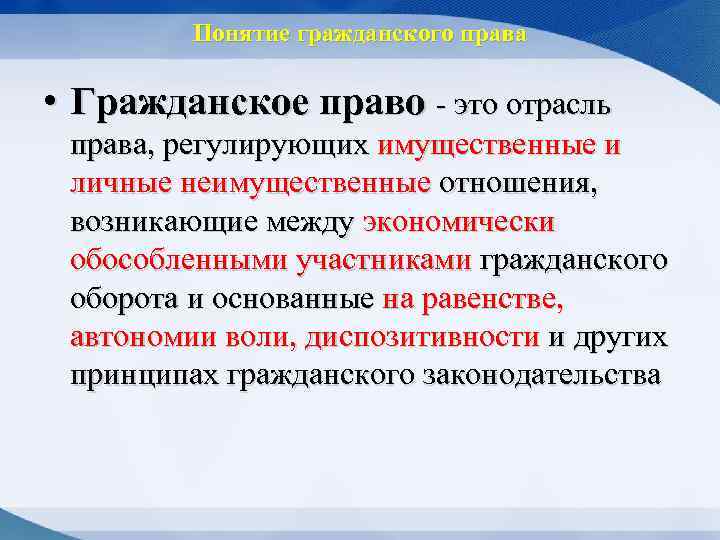 Понятие гражданского права

• Гражданское право - это отрасль права, регулирующих имущественные и личные неимущественные отношения, возникающие между экономически обособленными участниками гражданского оборота и основанные на равенстве, автономии воли, диспозитивности и других принципах гражданского законодательства